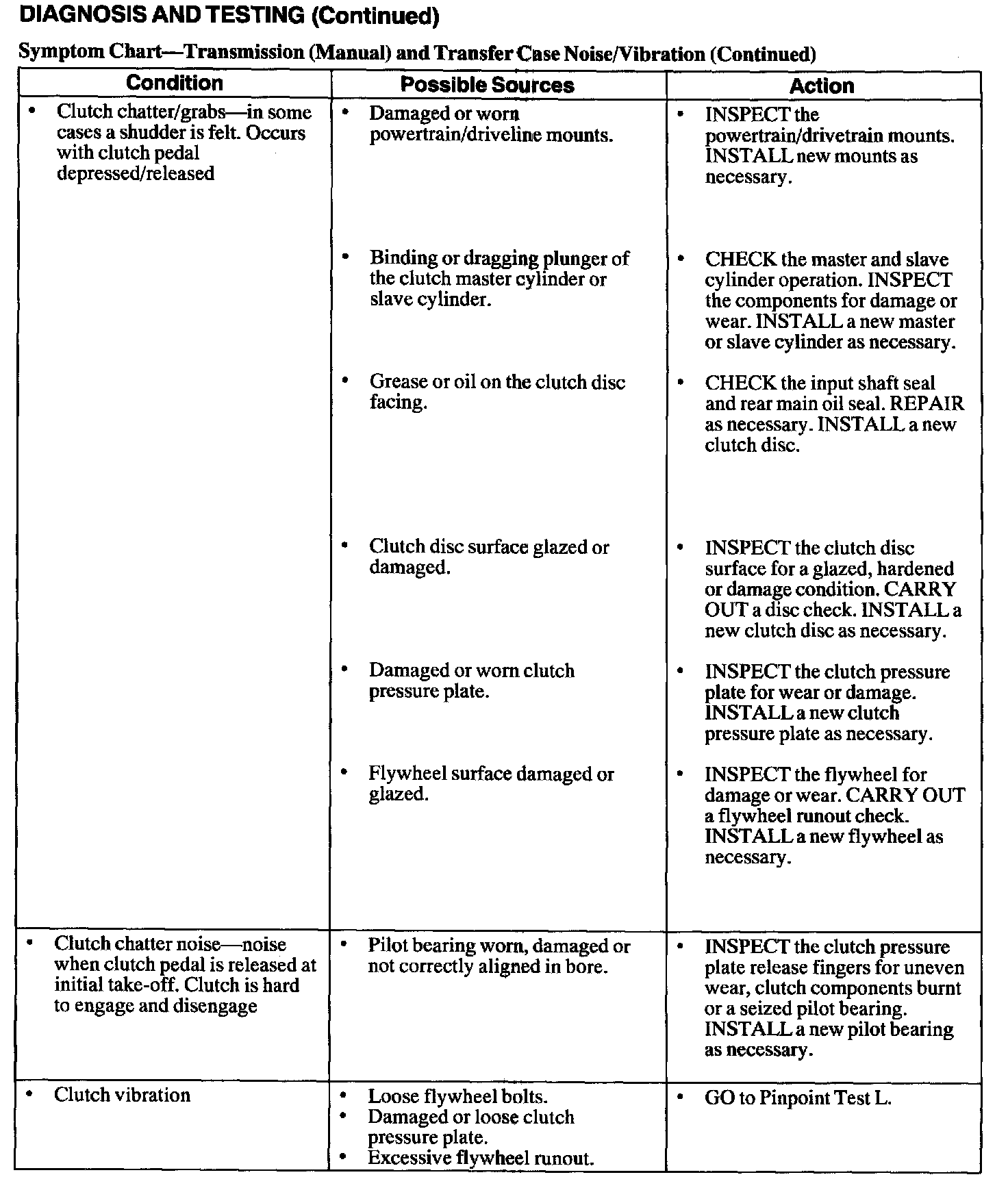 DIAGNOSIS AND TESTING (Continued)

Symptom Chart—Transmission (Manual) and Transfer Case Noise/Vibration (Continued)

| Condition | Possible Sources | Action |
|---|---|---|
| • Clutch chatter/grabs—in some cases a shudder is felt. Occurs with clutch pedal depressed/released | • Damaged or worn powertrain/driveline mounts. | • INSPECT the powertrain/drivetrain mounts. INSTALL new mounts as necessary. |
| | • Binding or dragging plunger of the clutch master cylinder or slave cylinder. | • CHECK the master and slave cylinder operation. INSPECT the components for damage or wear. INSTALL a new master or slave cylinder as necessary. |
| | • Grease or oil on the clutch disc facing. | • CHECK the input shaft seal and rear main oil seal. REPAIR as necessary. INSTALL a new clutch disc. |
| | • Clutch disc surface glazed or damaged. | • INSPECT the clutch disc surface for a glazed, hardened or damage condition. CARRY OUT a disc check. INSTALL a new clutch disc as necessary. |
| | • Damaged or worn clutch pressure plate. | • INSPECT the clutch pressure plate for wear or damage. INSTALL a new clutch pressure plate as necessary. |
| | • Flywheel surface damaged or glazed. | • INSPECT the flywheel for damage or wear. CARRY OUT a flywheel runout check. INSTALL a new flywheel as necessary. |
| • Clutch chatter noise—noise when clutch pedal is released at initial take-off. Clutch is hard to engage and disengage | • Pilot bearing worn, damaged or not correctly aligned in bore. | • INSPECT the clutch pressure plate release fingers for uneven wear, clutch components burnt or a seized pilot bearing. INSTALL a new pilot bearing as necessary. |
| • Clutch vibration | • Loose flywheel bolts. • Damaged or loose clutch pressure plate. • Excessive flywheel runout. | • GO to Pinpoint Test L. |